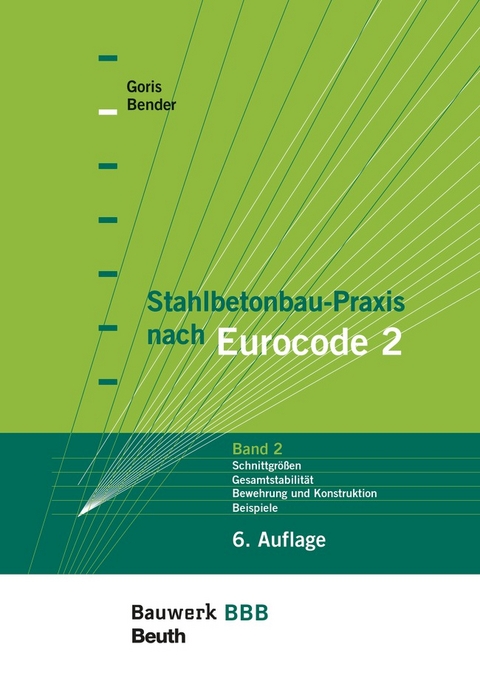 Goris
Bender

Stahlbetonbau-Praxis nach Eurocode 2

Band 2
Schnittgrößen
Gesamtstabilität
Bewehrung und Konstruktion
Beispiele

6. Auflage

Bauwerk BBB
Beuth